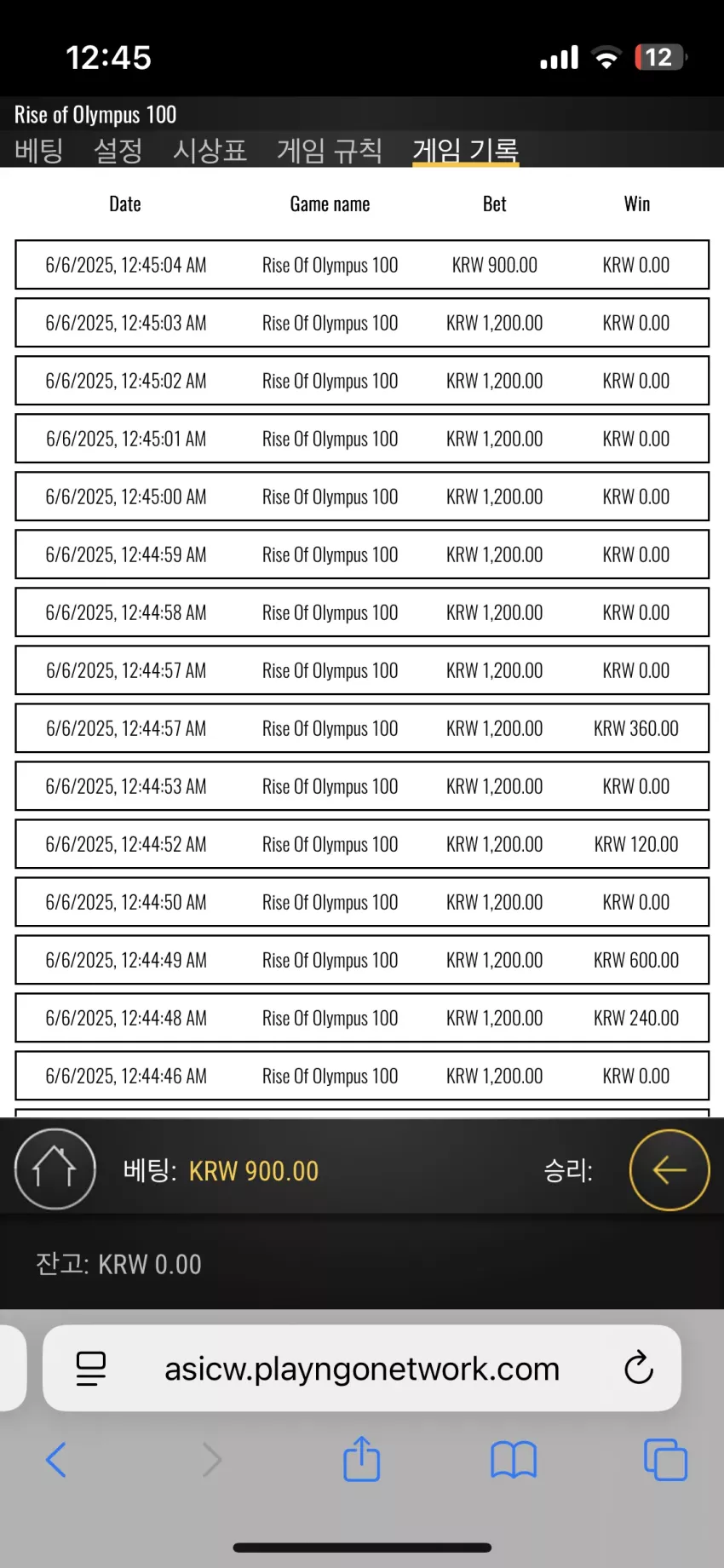 12:45

12

Rise of Olympus 100

베팅 설정 시상표 게임 규칙 게임 기록

| Date | Game name | Bet | Win |
|---|---|---|---|
| 6/6/2025, 12:45:04 AM | Rise Of Olympus 100 | KRW 900.00 | KRW 0.00 |
| 6/6/2025, 12:45:03 AM | Rise Of Olympus 100 | KRW 1,200.00 | KRW 0.00 |
| 6/6/2025, 12:45:02 AM | Rise Of Olympus 100 | KRW 1,200.00 | KRW 0.00 |
| 6/6/2025, 12:45:01 AM | Rise Of Olympus 100 | KRW 1,200.00 | KRW 0.00 |
| 6/6/2025, 12:45:00 AM | Rise Of Olympus 100 | KRW 1,200.00 | KRW 0.00 |
| 6/6/2025, 12:44:59 AM | Rise Of Olympus 100 | KRW 1,200.00 | KRW 0.00 |
| 6/6/2025, 12:44:58 AM | Rise Of Olympus 100 | KRW 1,200.00 | KRW 0.00 |
| 6/6/2025, 12:44:57 AM | Rise Of Olympus 100 | KRW 1,200.00 | KRW 0.00 |
| 6/6/2025, 12:44:57 AM | Rise Of Olympus 100 | KRW 1,200.00 | KRW 360.00 |
| 6/6/2025, 12:44:53 AM | Rise Of Olympus 100 | KRW 1,200.00 | KRW 0.00 |
| 6/6/2025, 12:44:52 AM | Rise Of Olympus 100 | KRW 1,200.00 | KRW 120.00 |
| 6/6/2025, 12:44:50 AM | Rise Of Olympus 100 | KRW 1,200.00 | KRW 0.00 |
| 6/6/2025, 12:44:49 AM | Rise Of Olympus 100 | KRW 1,200.00 | KRW 600.00 |
| 6/6/2025, 12:44:48 AM | Rise Of Olympus 100 | KRW 1,200.00 | KRW 240.00 |
| 6/6/2025, 12:44:46 AM | Rise Of Olympus 100 | KRW 1,200.00 | KRW 0.00 |

베팅: KRW 900.00

승리:

잔고: KRW 0.00

asicw.playngonetwork.com